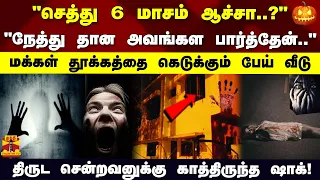 "செத்து 6 மாசம் ஆச்சா..?"
"நேத்து தான அவங்கள பார்த்தேன்.."
மக்கள் தூக்கத்தை கெடுக்கும் பேய் வீடு
திருட சென்றவனுக்கு காத்திருந்த ஷாக்!